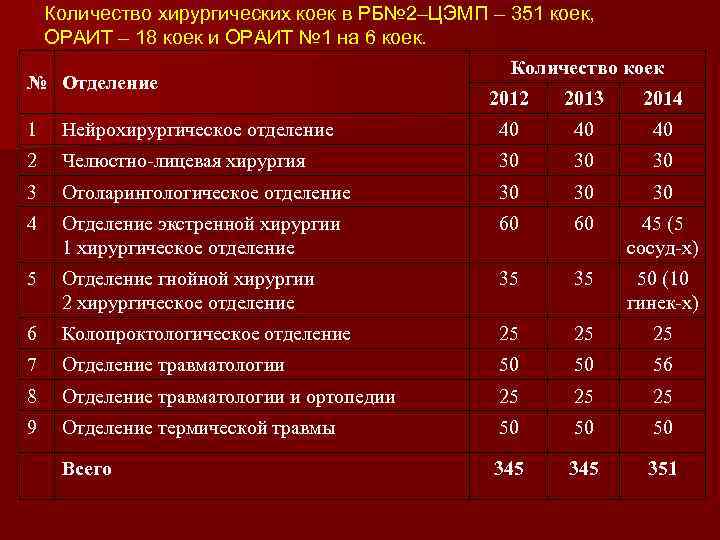 Количество хирургических коек в РБ№2–ЦЭМП – 351 коек, ОРАИТ – 18 коек и ОРАИТ №1 на 6 коек.

| № | Отделение | Количество коек | | |
|---|---|---|---|---|
| | | 2012 | 2013 | 2014 |
| 1 | Нейрохирургическое отделение | 40 | 40 | 40 |
| 2 | Челюстно-лицевая хирургия | 30 | 30 | 30 |
| 3 | Отоларингологическое отделение | 30 | 30 | 30 |
| 4 | Отделение экстренной хирургии 1 хирургическое отделение | 60 | 60 | 45 (5 сосуд-х) |
| 5 | Отделение гнойной хирургии 2 хирургическое отделение | 35 | 35 | 50 (10 гинек-х) |
| 6 | Колопроктологическое отделение | 25 | 25 | 25 |
| 7 | Отделение травматологии | 50 | 50 | 56 |
| 8 | Отделение травматологии и ортопедии | 25 | 25 | 25 |
| 9 | Отделение термической травмы | 50 | 50 | 50 |
| | Всего | 345 | 345 | 351 |